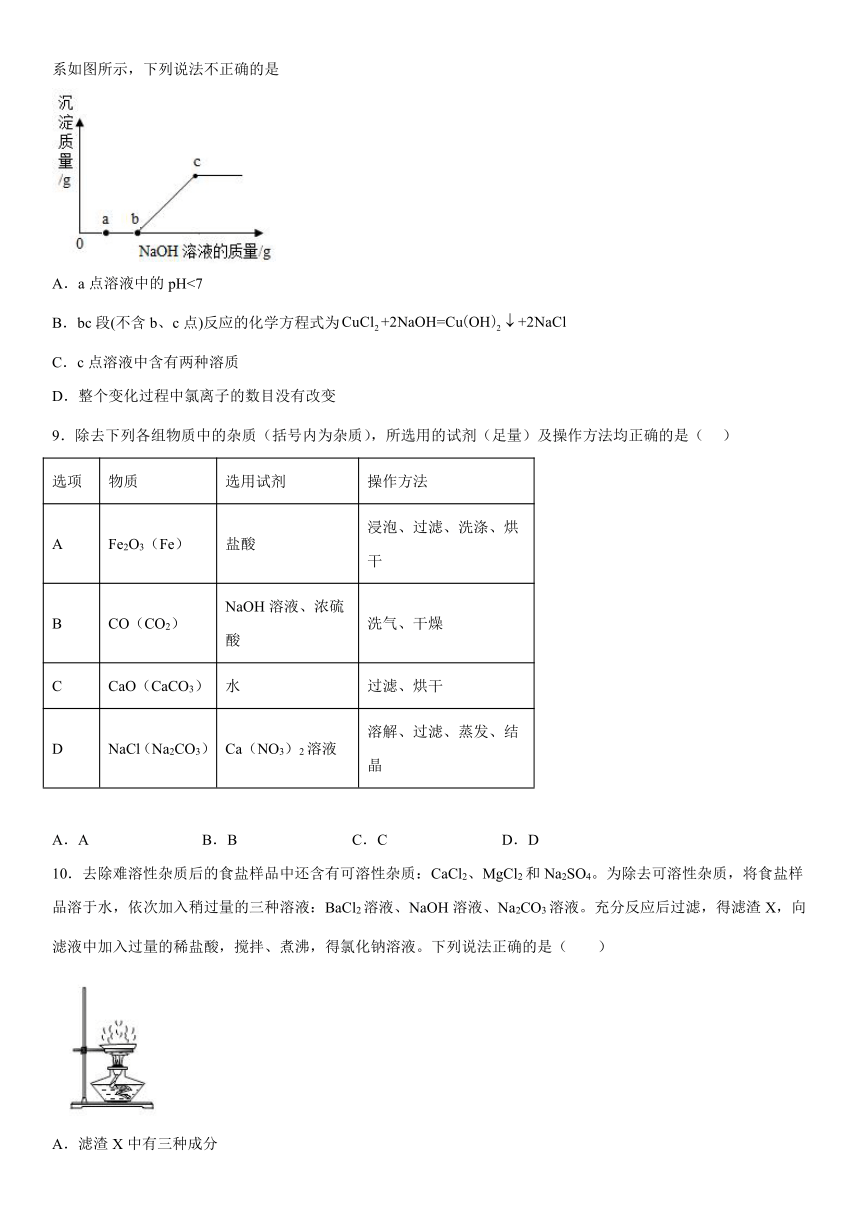 系如图所示，下列说法不正确的是

沉淀质量/g

c

a b

0

NaOH 溶液的质量/g

A．a 点溶液中的 pH<7

B．bc 段(不含 b、c 点)反应的化学方程式为 $CuCl_2+2NaOH=Cu(OH)_2\downarrow+2NaCl$

C．c 点溶液中含有两种溶质

D．整个变化过程中氯离子的数目没有改变

9．除去下列各组物质中的杂质（括号内为杂质），所选用的试剂（足量）及操作方法均正确的是（　　）

| 选项 | 物质 | 选用试剂 | 操作方法 |
|---|---|---|---|
| A | $Fe_2O_3$（Fe） | 盐酸 | 浸泡、过滤、洗涤、烘干 |
| B | CO（$CO_2$） | NaOH 溶液、浓硫酸 | 洗气、干燥 |
| C | CaO（$CaCO_3$） | 水 | 过滤、烘干 |
| D | NaCl（$Na_2CO_3$） | Ca（$NO_3$）$_2$ 溶液 | 溶解、过滤、蒸发、结晶 |

A．A　　B．B　　C．C　　D．D

10．去除难溶性杂质后的食盐样品中还含有可溶性杂质：$CaCl_2$、$MgCl_2$ 和 $Na_2SO_4$。为除去可溶性杂质，将食盐样品溶于水，依次加入稍过量的三种溶液：$BaCl_2$ 溶液、NaOH 溶液、$Na_2CO_3$ 溶液。充分反应后过滤，得滤渣 X，向滤液中加入过量的稀盐酸，搅拌、煮沸，得氯化钠溶液。下列说法正确的是（　　）

A．滤渣 X 中有三种成分